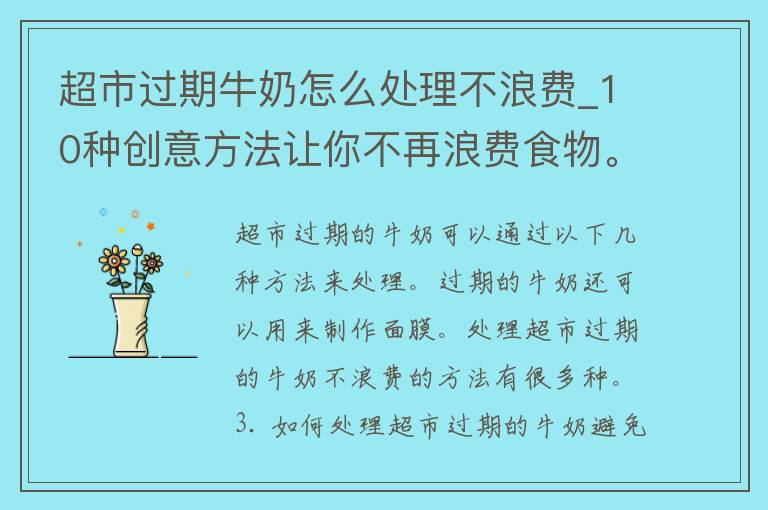 超市过期牛奶怎么处理不浪费_10种创意方法让你不再浪费食物。

超市过期的牛奶可以通过以下几种方法来处理。过期的牛奶还可以用来制作面膜。处理超市过期的牛奶不浪费的方法有很多种。3. 如何处理超市过期的牛奶避免